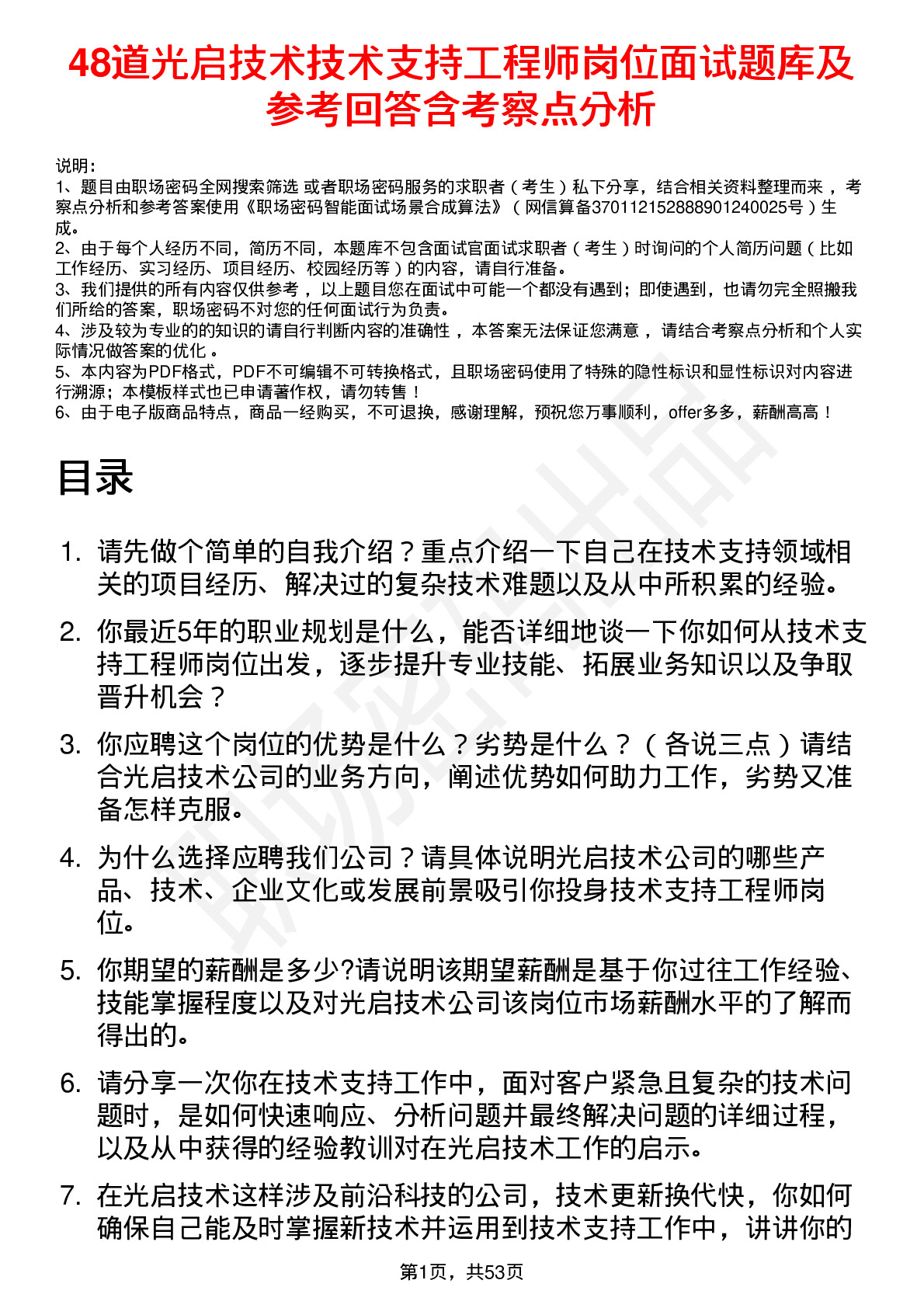 48道光启技术技术支持工程师岗位面试题库及参考回答含考察点分析

说明：
1、题目由职场密码全网搜索筛选 或者职场密码服务的求职者（考生）私下分享，结合相关资料整理而来 ，考察点分析和参考答案使用《职场密码智能面试场景合成算法》（网信算备370112152888901240025号）生成。
2、由于每个人经历不同，简历不同，本题库不包含面试官面试求职者（考生）时询问的个人简历问题（比如工作经历、实习经历、项目经历、校园经历等）的内容，请自行准备。
3、我们提供的所有内容仅供参考 ，以上题目您在面试中可能一个都没有遇到；即使遇到，也请勿完全照搬我们所给的答案，职场密码不对您的任何面试行为负责。
4、涉及较为专业的的知识的请自行判断内容的准确性 ，本答案无法保证您满意 ，请结合考察点分析和个人实际情况做答案的优化 。
5、本内容为PDF格式，PDF不可编辑不可转换格式，且职场密码使用了特殊的隐性标识和显性标识对内容进行溯源；本模板样式也已申请著作权，请勿转售！
6、由于电子版商品特点，商品一经购买，不可退换，感谢理解，预祝您万事顺利，offer多多，薪酬高高！

目录

1. 请先做个简单的自我介绍？重点介绍一下自己在技术支持领域相关的项目经历、解决过的复杂技术难题以及从中所积累的经验。

2. 你最近5年的职业规划是什么，能否详细地谈一下你如何从技术支持工程师岗位出发，逐步提升专业技能、拓展业务知识以及争取晋升机会？

3. 你应聘这个岗位的优势是什么？劣势是什么？（各说三点）请结合光启技术公司的业务方向，阐述优势如何助力工作，劣势又准备怎样克服。

4. 为什么选择应聘我们公司？请具体说明光启技术公司的哪些产品、技术、企业文化或发展前景吸引你投身技术支持工程师岗位。

5. 你期望的薪酬是多少?请说明该期望薪酬是基于你过往工作经验、技能掌握程度以及对光启技术公司该岗位市场薪酬水平的了解而得出的。

6. 请分享一次你在技术支持工作中，面对客户紧急且复杂的技术问题时，是如何快速响应、分析问题并最终解决问题的详细过程，以及从中获得的经验教训对在光启技术工作的启示。

7. 在光启技术这样涉及前沿科技的公司，技术更新换代快，你如何确保自己能及时掌握新技术并运用到技术支持工作中，讲讲你的

第1页，共53页